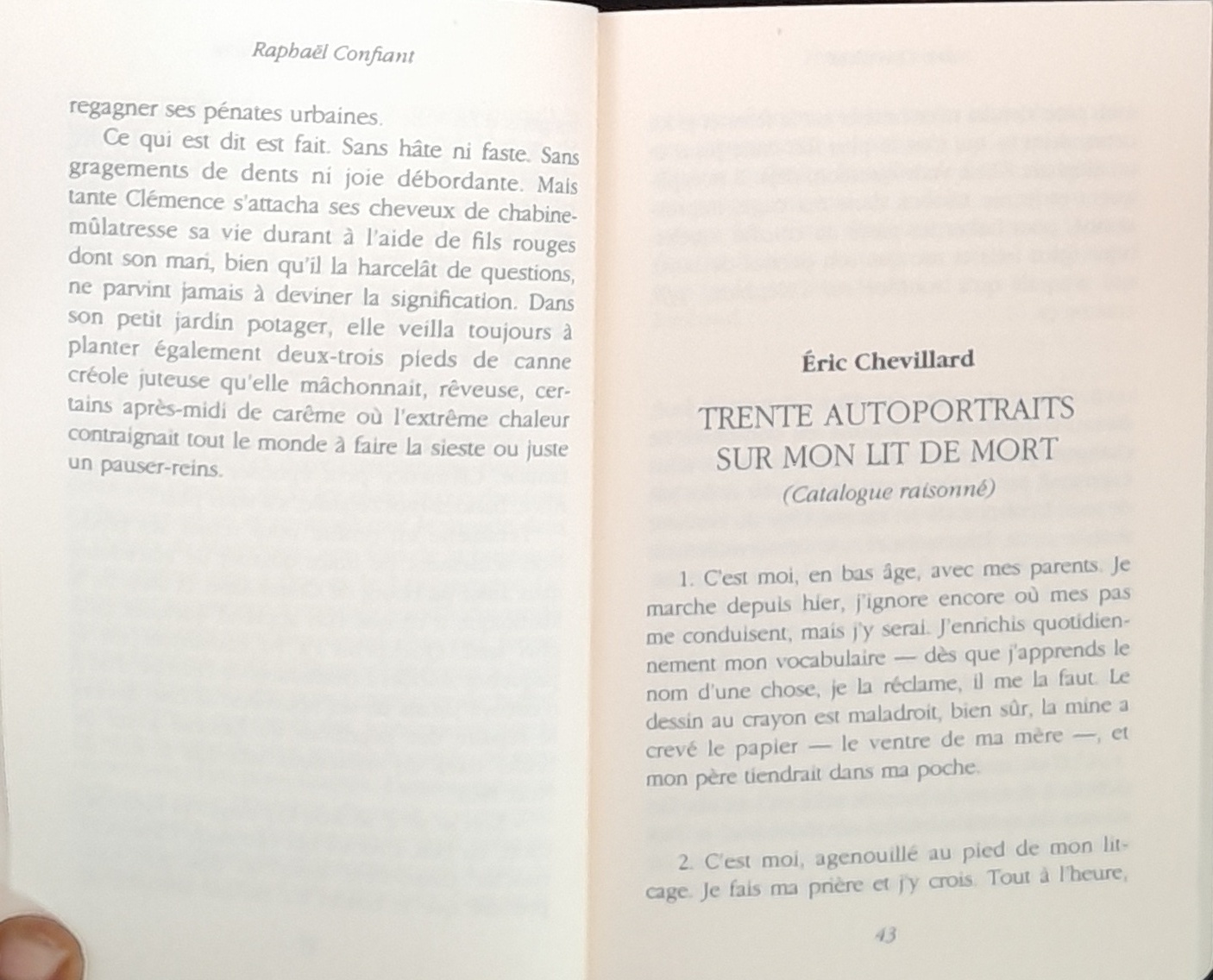 Raphaël Confiant

regagner ses pénates urbaines.

Ce qui est dit est fait. Sans hâte ni faste. Sans gragements de dents ni joie débordante. Mais tante Clémence s'attacha ses cheveux de chabine-mûlatresse sa vie durant à l'aide de fils rouges dont son mari, bien qu'il la harcelât de questions, ne parvint jamais à deviner la signification. Dans son petit jardin potager, elle veilla toujours à planter également deux-trois pieds de canne créole juteuse qu'elle mâchonnait, rêveuse, certains après-midi de carême où l'extrême chaleur contraignait tout le monde à faire la sieste ou juste un pauser-reins.

Éric Chevillard

TRENTE AUTOPORTRAITS SUR MON LIT DE MORT

(Catalogue raisonné)

1. C'est moi, en bas âge, avec mes parents. Je marche depuis hier, j'ignore encore où mes pas me conduisent, mais j'y serai. J'enrichis quotidiennement mon vocabulaire — dès que j'apprends le nom d'une chose, je la réclame, il me la faut. Le dessin au crayon est maladroit, bien sûr, la mine a crevé le papier — le ventre de ma mère —, et mon père tiendrait dans ma poche.

2. C'est moi, agenouillé au pied de mon lit-cage. Je fais ma prière et j'y crois. Tout à l'heure,

43